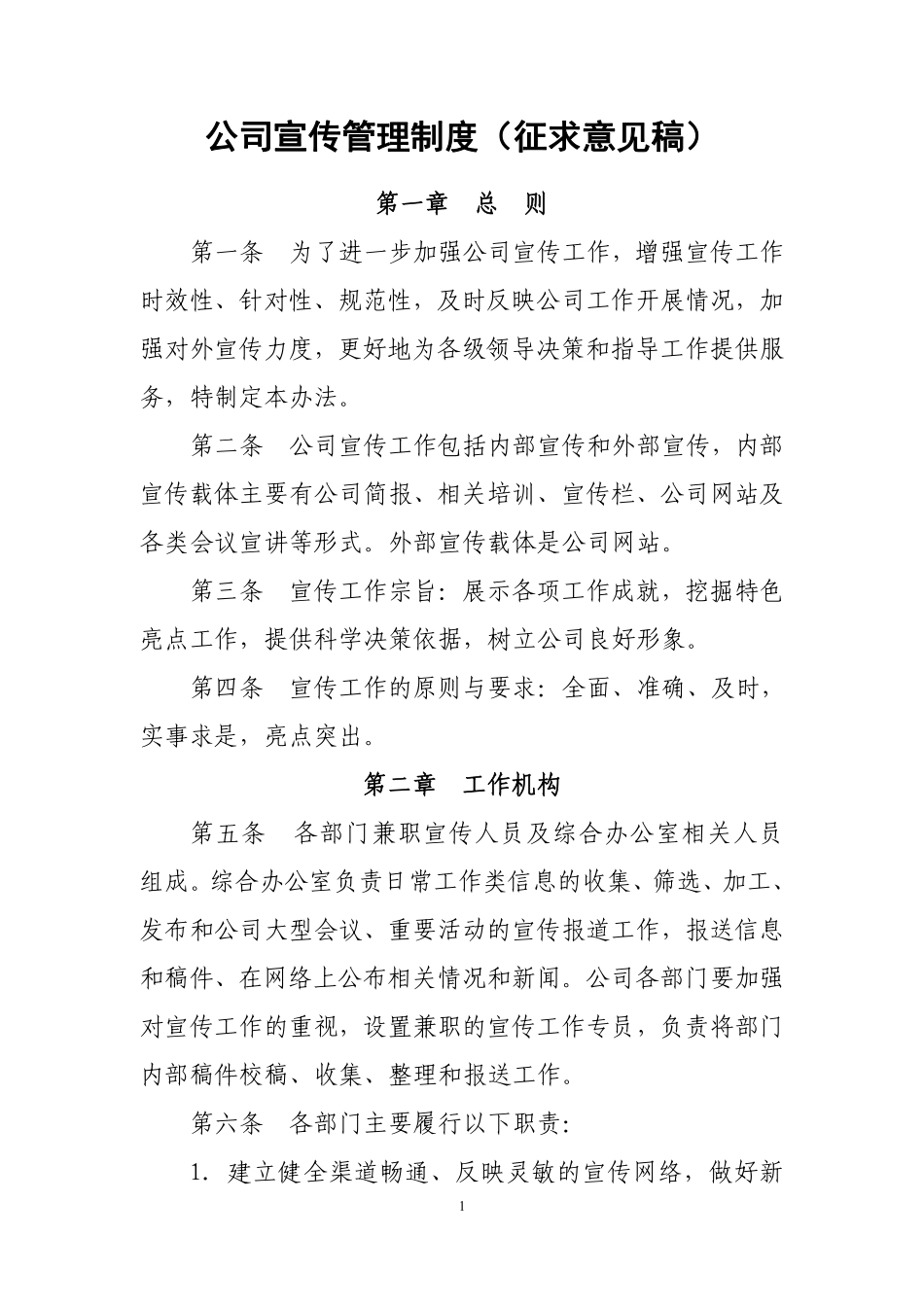 公司宣传管理制度（征求意见稿）

第一章　总　则

第一条　为了进一步加强公司宣传工作，增强宣传工作时效性、针对性、规范性，及时反映公司工作开展情况，加强对外宣传力度，更好地为各级领导决策和指导工作提供服务，特制定本办法。

第二条　公司宣传工作包括内部宣传和外部宣传，内部宣传载体主要有公司简报、相关培训、宣传栏、公司网站及各类会议宣讲等形式。外部宣传载体是公司网站。

第三条　宣传工作宗旨：展示各项工作成就，挖掘特色亮点工作，提供科学决策依据，树立公司良好形象。

第四条　宣传工作的原则与要求：全面、准确、及时，实事求是，亮点突出。

第二章　工作机构

第五条　各部门兼职宣传人员及综合办公室相关人员组成。综合办公室负责日常工作类信息的收集、筛选、加工、发布和公司大型会议、重要活动的宣传报道工作，报送信息和稿件、在网络上公布相关情况和新闻。公司各部门要加强对宣传工作的重视，设置兼职的宣传工作专员，负责将部门内部稿件校稿、收集、整理和报送工作。

第六条　各部门主要履行以下职责：

1. 建立健全渠道畅通、反映灵敏的宣传网络，做好新

1